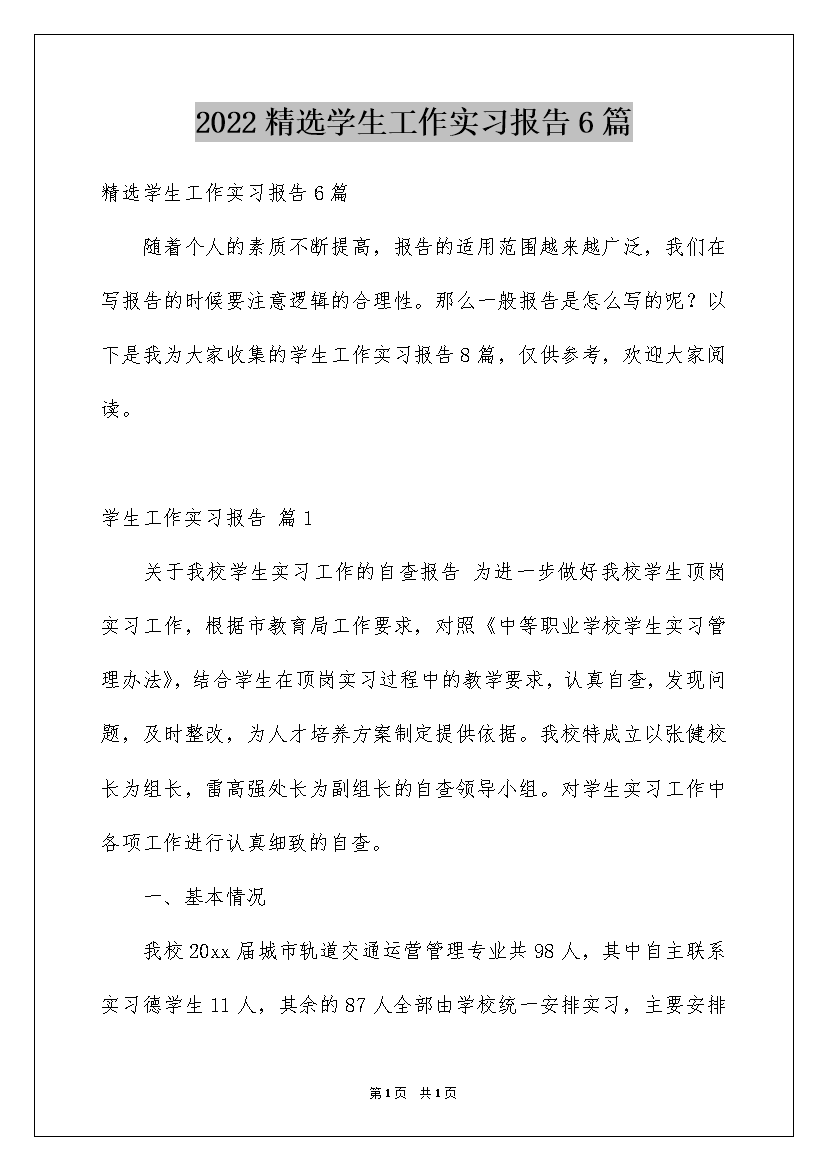 2022精选学生工作实习报告6篇

精选学生工作实习报告6篇

随着个人的素质不断提高，报告的适用范围越来越广泛，我们在写报告的时候要注意逻辑的合理性。那么一般报告是怎么写的呢？以下是我为大家收集的学生工作实习报告8篇，仅供参考，欢迎大家阅读。

学生工作实习报告 篇1

关于我校学生实习工作的自查报告 为进一步做好我校学生顶岗实习工作，根据市教育局工作要求，对照《中等职业学校学生实习管理办法》，结合学生在顶岗实习过程中的教学要求，认真自查，发现问题，及时整改，为人才培养方案制定提供依据。我校特成立以张健校长为组长，雷高强处长为副组长的自查领导小组。对学生实习工作中各项工作进行认真细致的自查。

一、基本情况

我校20xx届城市轨道交通运营管理专业共98人，其中自主联系实习德学生11人，其余的87人全部由学校统一安排实习，主要安排

第1页 共1页